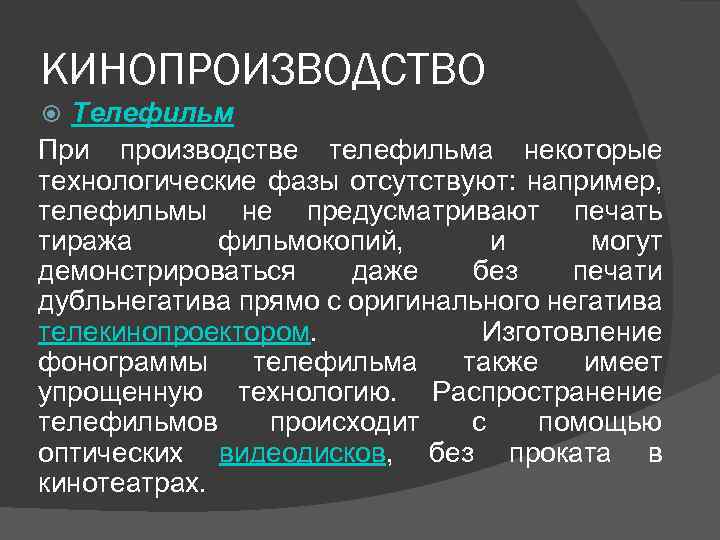 КИНОПРОИЗВОДСТВО

Телефильм

При производстве телефильма некоторые технологические фазы отсутствуют: например, телефильмы не предусматривают печать тиража фильмокопий, и могут демонстрироваться даже без печати дубльнегатива прямо с оригинального негатива телекинопроектором. Изготовление фонограммы телефильма также имеет упрощенную технологию. Распространение телефильмов происходит с помощью оптических видеодисков, без проката в кинотеатрах.